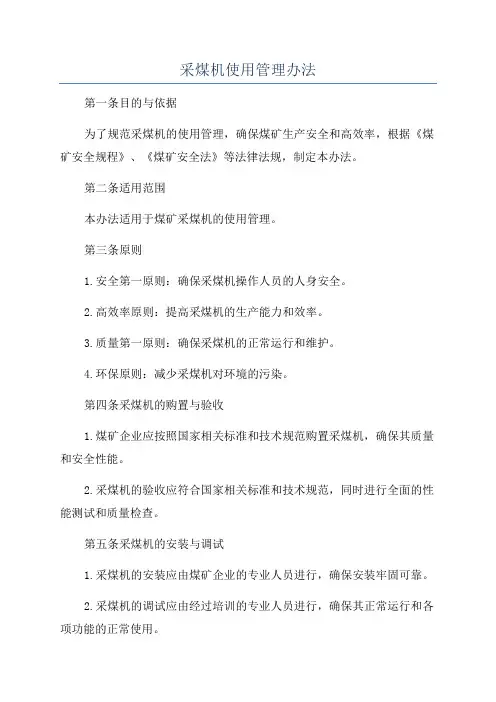 采煤机使用管理办法

第一条目的与依据

为了规范采煤机的使用管理，确保煤矿生产安全和高效率，根据《煤矿安全规程》、《煤矿安全法》等法律法规，制定本办法。

第二条适用范围

本办法适用于煤矿采煤机的使用管理。

第三条原则

1.安全第一原则：确保采煤机操作人员的人身安全。

2.高效率原则：提高采煤机的生产能力和效率。

3.质量第一原则：确保采煤机的正常运行和维护。

4.环保原则：减少采煤机对环境的污染。

第四条采煤机的购置与验收

1.煤矿企业应按照国家相关标准和技术规范购置采煤机，确保其质量和安全性能。

2.采煤机的验收应符合国家相关标准和技术规范，同时进行全面的性能测试和质量检查。

第五条采煤机的安装与调试

1.采煤机的安装应由煤矿企业的专业人员进行，确保安装牢固可靠。

2.采煤机的调试应由经过培训的专业人员进行，确保其正常运行和各项功能的正常使用。